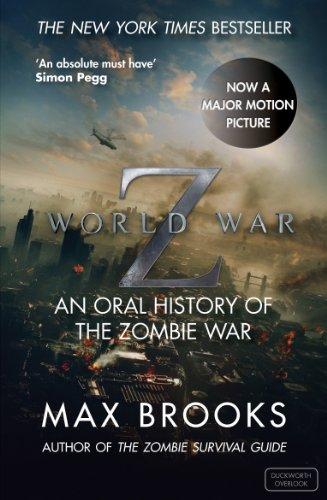 THE NEW YORK TIMES BESTSELLER

'An absolute must have'
Simon Pegg

NOW A MAJOR MOTION PICTURE

WORLD WAR Z

AN ORAL HISTORY OF THE ZOMBIE WAR

MAX BROOKS

AUTHOR OF THE ZOMBIE SURVIVAL GUIDE

DUCKWORTH OVERLOOK